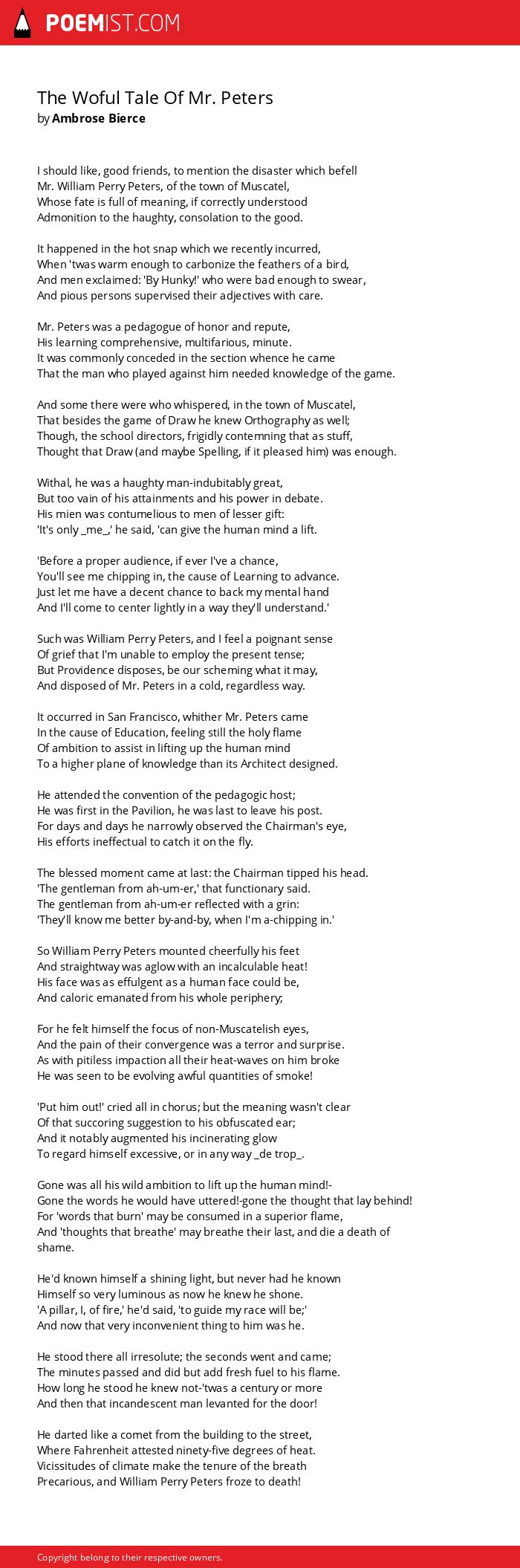 POEMIST.COM

The Woful Tale Of Mr. Peters
by Ambrose Bierce

I should like, good friends, to mention the disaster which befell
Mr. William Perry Peters, of the town of Muscatel,
Whose fate is full of meaning, if correctly understood
Admonition to the haughty, consolation to the good.

It happened in the hot snap which we recently incurred,
When 'twas warm enough to carbonize the feathers of a bird,
And men exclaimed: 'By Hunky!' who were bad enough to swear,
And pious persons supervised their adjectives with care.

Mr. Peters was a pedagogue of honor and repute,
His learning comprehensive, multifarious, minute.
It was commonly conceded in the section whence he came
That the man who played against him needed knowledge of the game.

And some there were who whispered, in the town of Muscatel,
That besides the game of Draw he knew Orthography as well;
Though, the school directors, frigidly contemning that as stuff,
Thought that Draw (and maybe Spelling, if it pleased him) was enough.

Withal, he was a haughty man-indubitably great,
But too vain of his attainments and his power in debate.
His mien was contumelious to men of lesser gift:
'It's only _me_,' he said, 'can give the human mind a lift.

'Before a proper audience, if ever I've a chance,
You'll see me chipping in, the cause of Learning to advance.
Just let me have a decent chance to back my mental hand
And I'll come to center lightly in a way they'll understand.'

Such was William Perry Peters, and I feel a poignant sense
Of grief that I'm unable to employ the present tense;
But Providence disposes, be our scheming what it may,
And disposed of Mr. Peters in a cold, regardless way.

It occurred in San Francisco, whither Mr. Peters came
In the cause of Education, feeling still the holy flame
Of ambition to assist in lifting up the human mind
To a higher plane of knowledge than its Architect designed.

He attended the convention of the pedagogic host;
He was first in the Pavilion, he was last to leave his post.
For days and days he narrowly observed the Chairman's eye,
His efforts ineffectual to catch it on the fly.

The blessed moment came at last: the Chairman tipped his head.
'The gentleman from ah-um-er,' that functionary said.
The gentleman from ah-um-er reflected with a grin:
'They'll know me better by-and-by, when I'm a-chipping in.'

So William Perry Peters mounted cheerfully his feet
And straightway was aglow with an incalculable heat!
His face was as effulgent as a human face could be,
And caloric emanated from his whole periphery;

For he felt himself the focus of non-Muscatelish eyes,
And the pain of their convergence was a terror and surprise.
As with pitiless impaction all their heat-waves on him broke
He was seen to be evolving awful quantities of smoke!

'Put him out!' cried all in chorus; but the meaning wasn't clear
Of that succoring suggestion to his obfuscated ear;
And it notably augmented his incinerating glow
To regard himself excessive, or in any way _de trop_.

Gone was all his wild ambition to lift up the human mind!-
Gone the words he would have uttered!-gone the thought that lay behind!
For 'words that burn' may be consumed in a superior flame,
And 'thoughts that breathe' may breathe their last, and die a death of shame.

He'd known himself a shining light, but never had he known
Himself so very luminous as now he knew he shone.
'A pillar, I, of fire,' he'd said, 'to guide my race will be;'
And now that very inconvenient thing to him was he.

He stood there all irresolute; the seconds went and came;
The minutes passed and did but add fresh fuel to his flame.
How long he stood he knew not-'twas a century or more
And then that incandescent man levanted for the door!

He darted like a comet from the building to the street,
Where Fahrenheit attested ninety-five degrees of heat.
Vicissitudes of climate make the tenure of the breath
Precarious, and William Perry Peters froze to death!

Copyright belong to their respective owners.